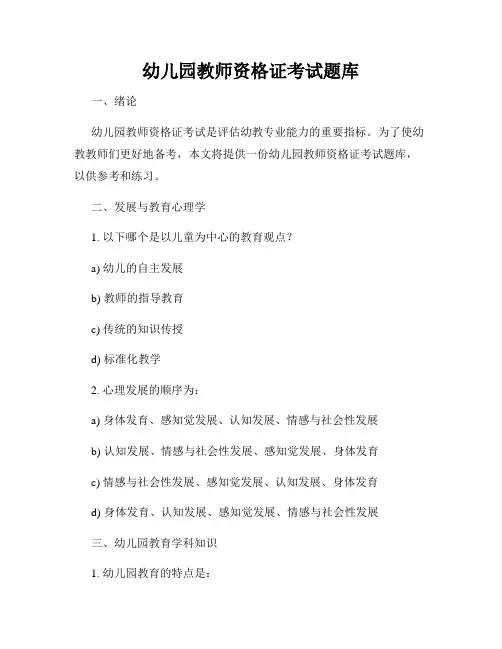 幼儿园教师资格证考试题库

一、绪论

幼儿园教师资格证考试是评估幼教专业能力的重要指标。为了使幼教教师们更好地备考，本文将提供一份幼儿园教师资格证考试题库，以供参考和练习。

二、发展与教育心理学

1. 以下哪个是以儿童为中心的教育观点？

a) 幼儿的自主发展

b) 教师的指导教育

c) 传统的知识传授

d) 标准化教学

2. 心理发展的顺序为：

a) 身体发育、感知觉发展、认知发展、情感与社会性发展

b) 认知发展、情感与社会性发展、感知觉发展、身体发育

c) 情感与社会性发展、感知觉发展、认知发展、身体发育

d) 身体发育、认知发展、感知觉发展、情感与社会性发展

三、幼儿园教育学科知识

1. 幼儿园教育的特点是：